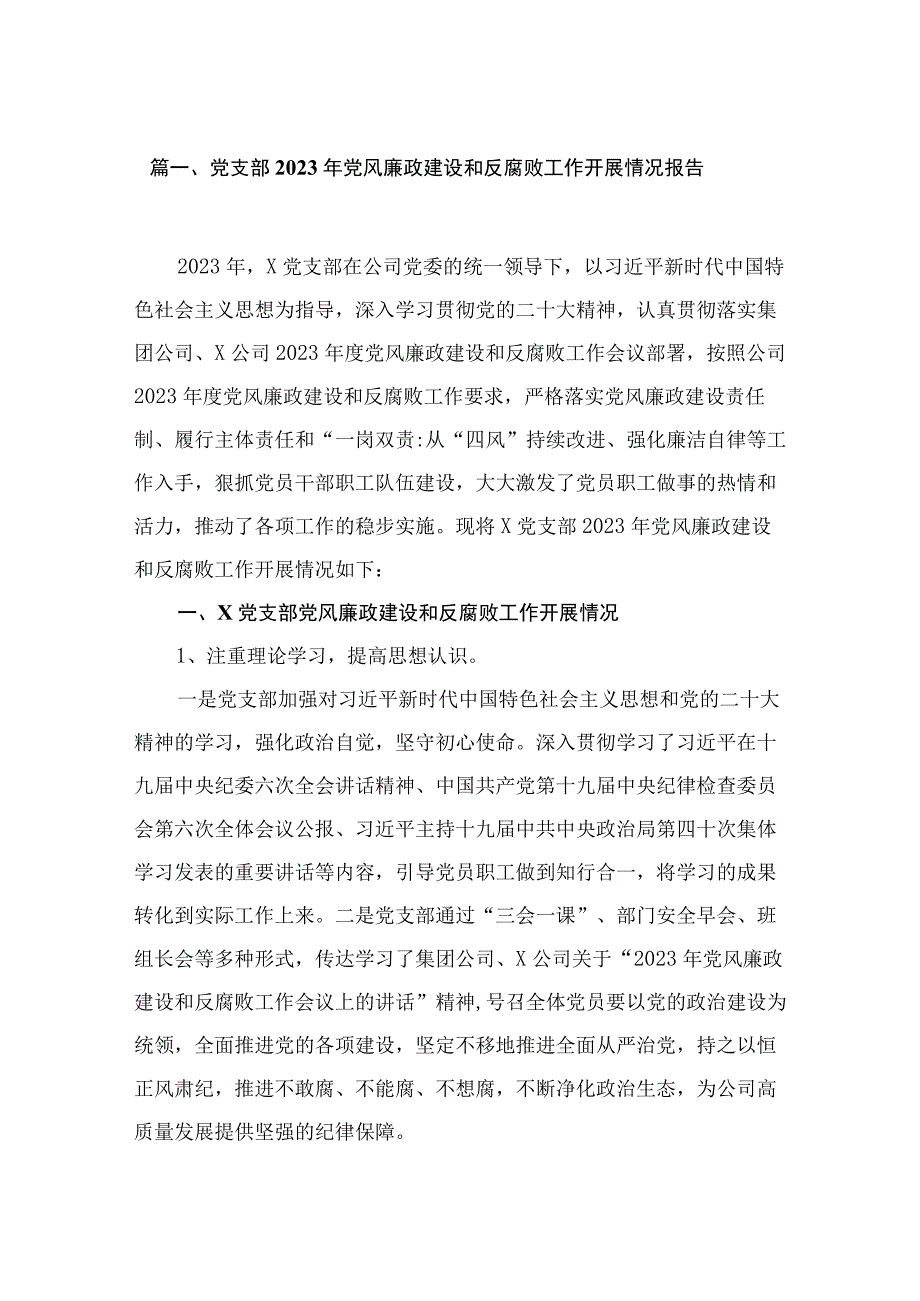 篇一、党支部2023年党风廉政建设和反腐败工作开展情况报告

2023年，X党支部在公司党委的统一领导下，以习近平新时代中国特色社会主义思想为指导，深入学习贯彻党的二十大精神，认真贯彻落实集团公司、X公司2023年度党风廉政建设和反腐败工作会议部署，按照公司2023年度党风廉政建设和反腐败工作要求，严格落实党风廉政建设责任制、履行主体责任和“一岗双责:从“四风”持续改进、强化廉洁自律等工作入手，狠抓党员干部职工队伍建设，大大激发了党员职工做事的热情和活力，推动了各项工作的稳步实施。现将X党支部2023年党风廉政建设和反腐败工作开展情况如下：

一、X党支部党风廉政建设和反腐败工作开展情况

1、注重理论学习，提高思想认识。

一是党支部加强对习近平新时代中国特色社会主义思想和党的二十大精神的学习，强化政治自觉，坚守初心使命。深入贯彻学习了习近平在十九届中央纪委六次全会讲话精神、中国共产党第十九届中央纪律检查委员会第六次全体会议公报、习近平主持十九届中共中央政治局第四十次集体学习发表的重要讲话等内容，引导党员职工做到知行合一，将学习的成果转化到实际工作上来。二是党支部通过“三会一课”、部门安全早会、班组长会等多种形式，传达学习了集团公司、X公司关于“2023年党风廉政建设和反腐败工作会议上的讲话”精神，号召全体党员要以党的政治建设为统领，全面推进党的各项建设，坚定不移地推进全面从严治党，持之以恒正风肃纪，推进不敢腐、不能腐、不想腐，不断净化政治生态，为公司高质量发展提供坚强的纪律保障。